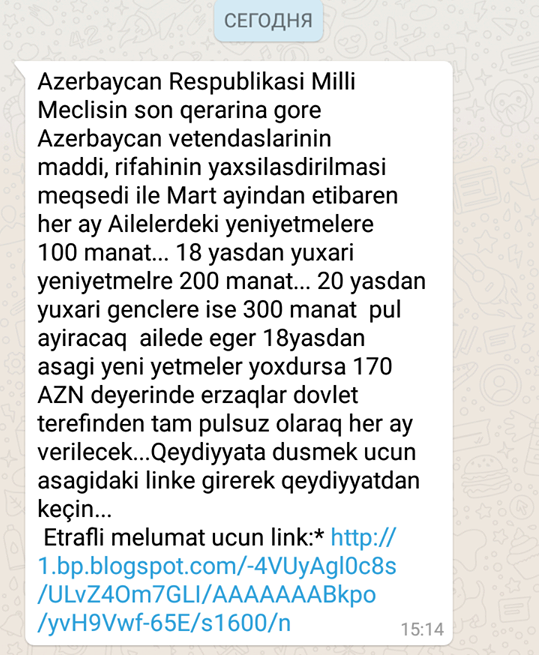 СЕГОДНЯ

Azerbaycan Respublikasi Milli Meclisin son qerarina gore Azerbaycan vetendaslarinin maddi, rifahinin yaxsilasdirilmasi meqsedi ile Mart ayindan etibaren her ay Ailelerdeki yeniyetmelere 100 manat... 18 yasdan yuxari yeniyetmelre 200 manat... 20 yasdan yuxari genclere ise 300 manat pul ayiracaq ailede eger 18yasdan asagi yeni yetmeler yoxdursa 170 AZN deyerinde erzaqlar dovlet terefinden tam pulsuz olaraq her ay verilecek...Qeydiyyata dusmek ucun asagidaki linke girerek qeydiyyatdan keçin...
Etrafli melumat ucun link:* http://1.bp.blogspot.com/-4VUyAgl0c8s/ULvZ4Om7GLI/AAAAAAABkpo/yvH9Vwf-65E/s1600/n

15:14